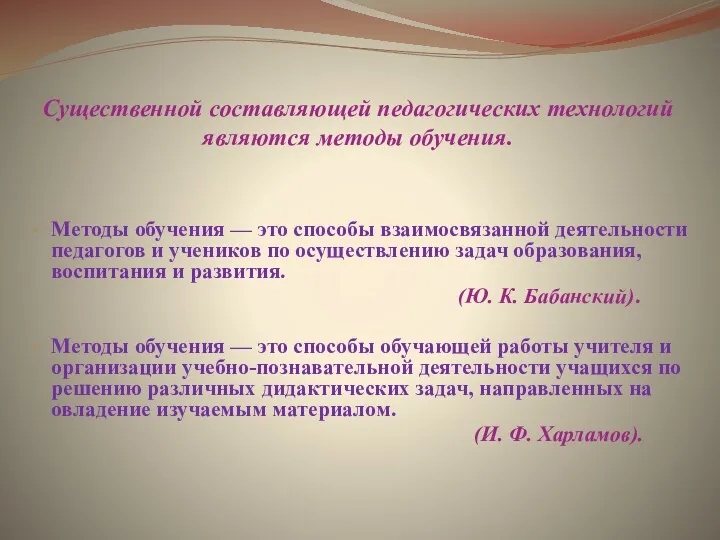 Существенной составляющей педагогических технологий являются методы обучения.

Методы обучения — это способы взаимосвязанной деятельности педагогов и учеников по осуществлению задач образования, воспитания и развития.

(Ю. К. Бабанский).

Методы обучения — это способы обучающей работы учителя и организации учебно-познавательной деятельности учащихся по решению различных дидактических задач, направленных на овладение изучаемым материалом.

(И. Ф. Харламов).